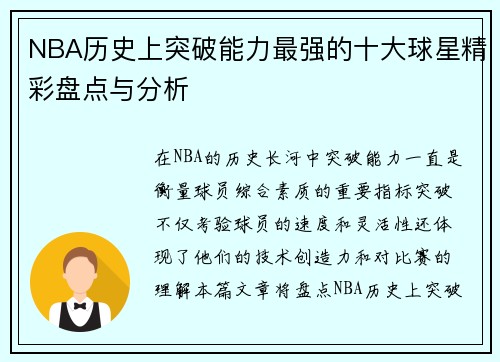 NBA历史上突破能力最强的十大球星精彩盘点与分析

在NBA的历史长河中突破能力一直是衡量球员综合素质的重要指标突破不仅考验球员的速度和灵活性还体现了他们的技术创造力和对比赛的理解本篇文章将盘点NBA历史上突破